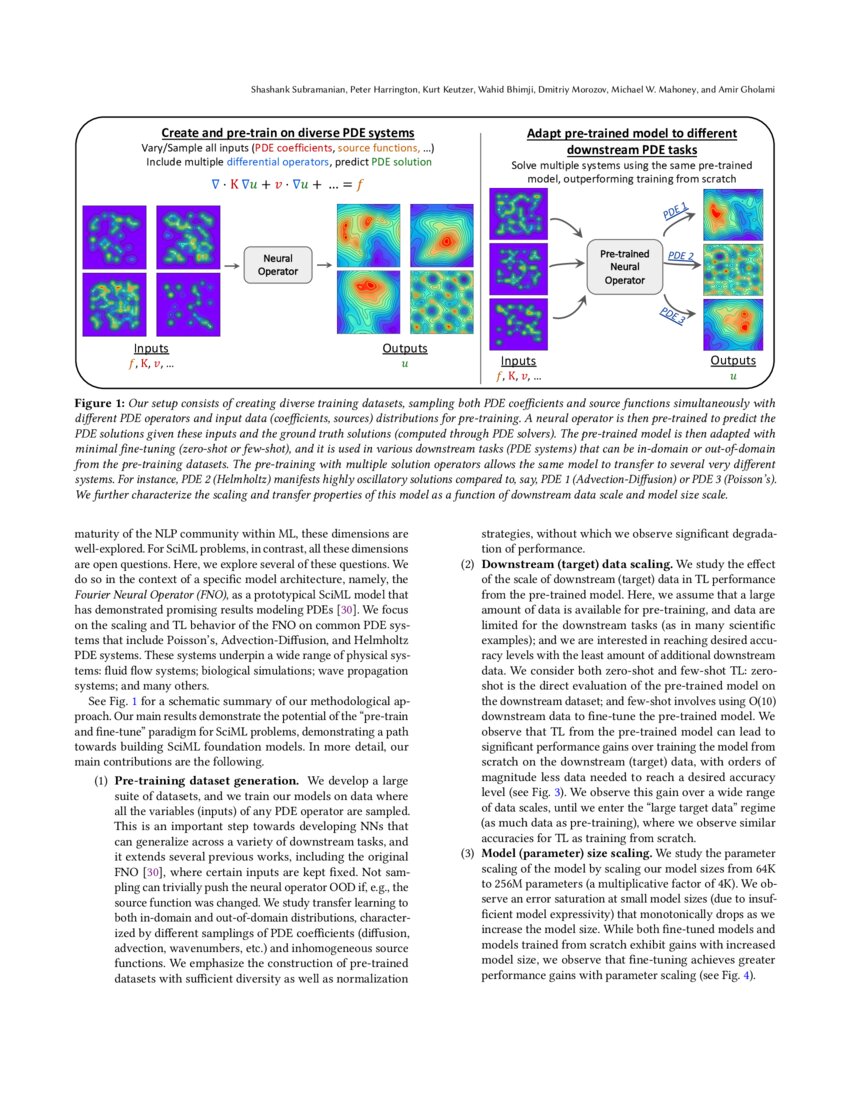 Shashank Subramanian, Peter Harrington, Kurt Keutzer, Wahid Bhimji, Dmitriy Morozov, Michael W. Mahoney, and Amir Gholami

Create and pre-train on diverse PDE systems
Vary/Sample all inputs (PDE coefficients, source functions, ...)
Include multiple differential operators, predict PDE solution

$\nabla \cdot K \nabla u + v \cdot \nabla u + \ldots = f$

Neural Operator

Inputs
$f$, K, $v$, ...

Outputs
$u$

Adapt pre-trained model to different downstream PDE tasks
Solve multiple systems using the same pre-trained model, outperforming training from scratch

Pre-trained Neural Operator

PDE 1
PDE 2
PDE 3

Inputs
$f$, K, $v$, ...

Outputs
$u$

Figure 1: Our setup consists of creating diverse training datasets, sampling both PDE coefficients and source functions simultaneously with different PDE operators and input data (coefficients, sources) distributions for pre-training. A neural operator is then pre-trained to predict the PDE solutions given these inputs and the ground truth solutions (computed through PDE solvers). The pre-trained model is then adapted with minimal fine-tuning (zero-shot or few-shot), and it is used in various downstream tasks (PDE systems) that can be in-domain or out-of-domain from the pre-training datasets. The pre-training with multiple solution operators allows the same model to transfer to several very different systems. For instance, PDE 2 (Helmholtz) manifests highly oscillatory solutions compared to, say, PDE 1 (Advection-Diffusion) or PDE 3 (Poisson's). We further characterize the scaling and transfer properties of this model as a function of downstream data scale and model size scale.

maturity of the NLP community within ML, these dimensions are well-explored. For SciML problems, in contrast, all these dimensions are open questions. Here, we explore several of these questions. We do so in the context of a specific model architecture, namely, the Fourier Neural Operator (FNO), as a prototypical SciML model that has demonstrated promising results modeling PDEs [30]. We focus on the scaling and TL behavior of the FNO on common PDE systems that include Poisson's, Advection-Diffusion, and Helmholtz PDE systems. These systems underpin a wide range of physical systems: fluid flow systems; biological simulations; wave propagation systems; and many others.

See Fig. 1 for a schematic summary of our methodological approach. Our main results demonstrate the potential of the "pre-train and fine-tune" paradigm for SciML problems, demonstrating a path towards building SciML foundation models. In more detail, our main contributions are the following.

(1) Pre-training dataset generation. We develop a large suite of datasets, and we train our models on data where all the variables (inputs) of any PDE operator are sampled. This is an important step towards developing NNs that can generalize across a variety of downstream tasks, and it extends several previous works, including the original FNO [30], where certain inputs are kept fixed. Not sampling can trivially push the neural operator OOD if, e.g., the source function was changed. We study transfer learning to both in-domain and out-of-domain distributions, characterized by different samplings of PDE coefficients (diffusion, advection, wavenumbers, etc.) and inhomogeneous source functions. We emphasize the construction of pre-trained datasets with sufficient diversity as well as normalization strategies, without which we observe significant degradation of performance.

(2) Downstream (target) data scaling. We study the effect of the scale of downstream (target) data in TL performance from the pre-trained model. Here, we assume that a large amount of data is available for pre-training, and data are limited for the downstream tasks (as in many scientific examples); and we are interested in reaching desired accuracy levels with the least amount of additional downstream data. We consider both zero-shot and few-shot TL: zero-shot is the direct evaluation of the pre-trained model on the downstream dataset; and few-shot involves using O(10) downstream data to fine-tune the pre-trained model. We observe that TL from the pre-trained model can lead to significant performance gains over training the model from scratch on the downstream (target) data, with orders of magnitude less data needed to reach a desired accuracy level (see Fig. 3). We observe this gain over a wide range of data scales, until we enter the "large target data" regime (as much data as pre-training), where we observe similar accuracies for TL as training from scratch.

(3) Model (parameter) size scaling. We study the parameter scaling of the model by scaling our model sizes from 64K to 256M parameters (a multiplicative factor of 4K). We observe an error saturation at small model sizes (due to insufficient model expressivity) that monotonically drops as we increase the model size. While both fine-tuned models and models trained from scratch exhibit gains with increased model size, we observe that fine-tuning achieves greater performance gains with parameter scaling (see Fig. 4).